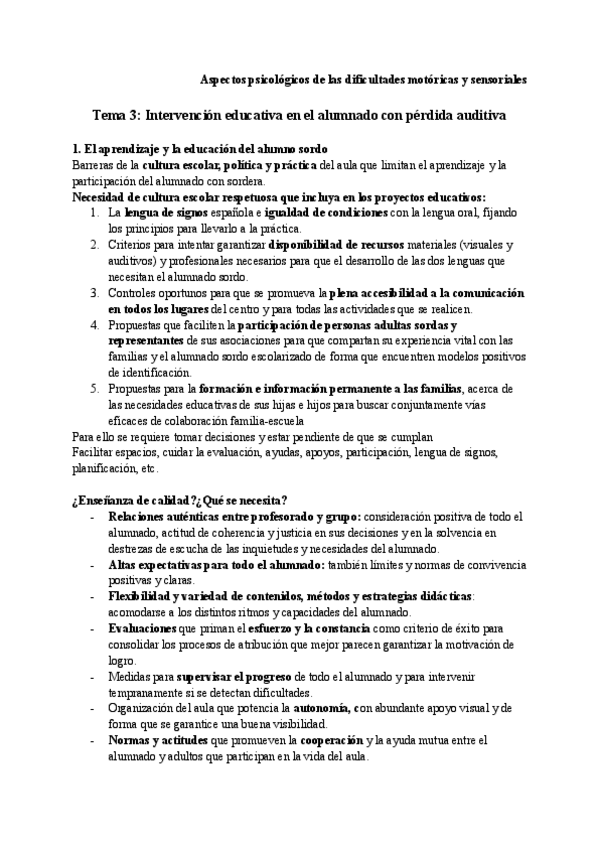 Aspectos psicológicos de las dificultades motóricas y sensoriales

Tema 3: Intervención educativa en el alumnado con pérdida auditiva

1. El aprendizaje y la educación del alumno sordo
Barreras de la cultura escolar, política y práctica del aula que limitan el aprendizaje y la participación del alumnado con sordera.
Necesidad de cultura escolar respetuosa que incluya en los proyectos educativos:
1. La lengua de signos española e igualdad de condiciones con la lengua oral, fijando los principios para llevarlo a la práctica.
2. Criterios para intentar garantizar disponibilidad de recursos materiales (visuales y auditivos) y profesionales necesarios para que el desarrollo de las dos lenguas que necesitan el alumnado sordo.
3. Controles oportunos para que se promueva la plena accesibilidad a la comunicación en todos los lugares del centro y para todas las actividades que se realicen.
4. Propuestas que faciliten la participación de personas adultas sordas y representantes de sus asociaciones para que compartan su experiencia vital con las familias y el alumnado sordo escolarizado de forma que encuentren modelos positivos de identificación.
5. Propuestas para la formación e información permanente a las familias, acerca de las necesidades educativas de sus hijas e hijos para buscar conjuntamente vías eficaces de colaboración familia-escuela
Para ello se requiere tomar decisiones y estar pendiente de que se cumplan
Facilitar espacios, cuidar la evaluación, ayudas, apoyos, participación, lengua de signos, planificación, etc.

¿Enseñanza de calidad?¿Qué se necesita?
- Relaciones auténticas entre profesorado y grupo: consideración positiva de todo el alumnado, actitud de coherencia y justicia en sus decisiones y en la solvencia en destrezas de escucha de las inquietudes y necesidades del alumnado.
- Altas expectativas para todo el alumnado: también límites y normas de convivencia positivas y claras.
- Flexibilidad y variedad de contenidos, métodos y estrategias didácticas: acomodarse a los distintos ritmos y capacidades del alumnado.
- Evaluaciones que priman el esfuerzo y la constancia como criterio de éxito para consolidar los procesos de atribución que mejor parecen garantizar la motivación de logro.
- Medidas para supervisar el progreso de todo el alumnado y para intervenir tempranamente si se detectan dificultades.
- Organización del aula que potencia la autonomía, con abundante apoyo visual y de forma que se garantice una buena visibilidad.
- Normas y actitudes que promueven la cooperación y la ayuda mutua entre el alumnado y adultos que participan en la vida del aula.